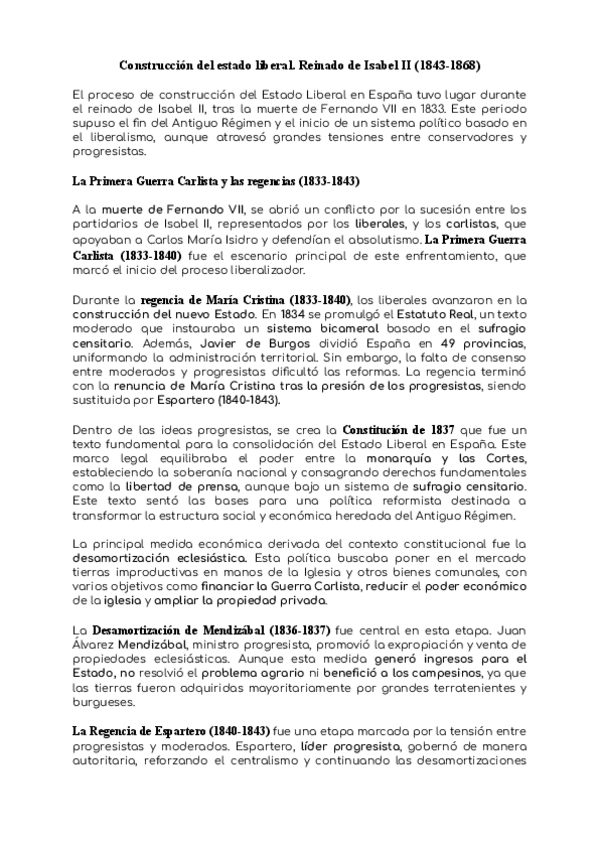 Construcción del estado liberal. Reinado de Isabel II (1843-1868)

El proceso de construcción del Estado Liberal en España tuvo lugar durante el reinado de Isabel II, tras la muerte de Fernando VII en 1833. Este periodo supuso el fin del Antiguo Régimen y el inicio de un sistema político basado en el liberalismo, aunque atravesó grandes tensiones entre conservadores y progresistas.

La Primera Guerra Carlista y las regencias (1833-1843)

A la muerte de Fernando VII, se abrió un conflicto por la sucesión entre los partidarios de Isabel II, representados por los liberales, y los carlistas, que apoyaban a Carlos María Isidro y defendían el absolutismo. La Primera Guerra Carlista (1833-1840) fue el escenario principal de este enfrentamiento, que marcó el inicio del proceso liberalizador.

Durante la regencia de María Cristina (1833-1840), los liberales avanzaron en la construcción del nuevo Estado. En 1834 se promulgó el Estatuto Real, un texto moderado que instauraba un sistema bicameral basado en el sufragio censitario. Además, Javier de Burgos dividió España en 49 provincias, uniformando la administración territorial. Sin embargo, la falta de consenso entre moderados y progresistas dificultó las reformas. La regencia terminó con la renuncia de María Cristina tras la presión de los progresistas, siendo sustituida por Espartero (1840-1843).

Dentro de las ideas progresistas, se crea la Constitución de 1837 que fue un texto fundamental para la consolidación del Estado Liberal en España. Este marco legal equilibraba el poder entre la monarquía y las Cortes, estableciendo la soberanía nacional y consagrando derechos fundamentales como la libertad de prensa, aunque bajo un sistema de sufragio censitario. Este texto sentó las bases para una política reformista destinada a transformar la estructura social y económica heredada del Antiguo Régimen.

La principal medida económica derivada del contexto constitucional fue la desamortización eclesiástica. Esta política buscaba poner en el mercado tierras improductivas en manos de la Iglesia y otros bienes comunales, con varios objetivos como financiar la Guerra Carlista, reducir el poder económico de la iglesia y ampliar la propiedad privada.

La Desamortización de Mendizábal (1836-1837) fue central en esta etapa. Juan Álvarez Mendizábal, ministro progresista, promovió la expropiación y venta de propiedades eclesiásticas. Aunque esta medida generó ingresos para el Estado, no resolvió el problema agrario ni benefició a los campesinos, ya que las tierras fueron adquiridas mayoritariamente por grandes terratenientes y burgueses.

La Regencia de Espartero (1840-1843) fue una etapa marcada por la tensión entre progresistas y moderados. Espartero, líder progresista, gobernó de manera autoritaria, reforzando el centralismo y continuando las desamortizaciones